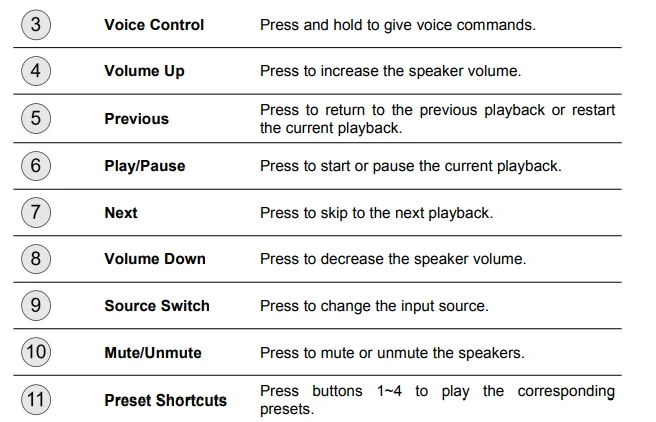 | 3 | Voice Control | Press and hold to give voice commands. |
|---|---|---|
| 4 | Volume Up | Press to increase the speaker volume. |
| 5 | Previous | Press to return to the previous playback or restart the current playback. |
| 6 | Play/Pause | Press to start or pause the current playback. |
| 7 | Next | Press to skip to the next playback. |
| 8 | Volume Down | Press to decrease the speaker volume. |
| 9 | Source Switch | Press to change the input source. |
| 10 | Mute/Unmute | Press to mute or unmute the speakers. |
| 11 | Preset Shortcuts | Press buttons 1~4 to play the corresponding presets. |